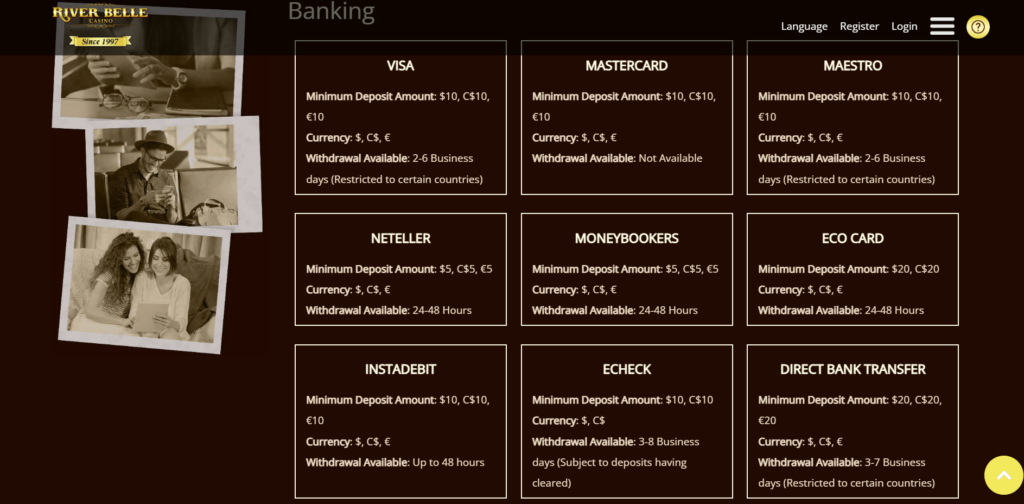 RIVER BELLE CASINO
Since 1997

Banking

Language Register Login

VISA
Minimum Deposit Amount: $10, C$10, €10
Currency: $, C$, €
Withdrawal Available: 2-6 Business days (Restricted to certain countries)

MASTERCARD
Minimum Deposit Amount: $10, C$10, €10
Currency: $, C$, €
Withdrawal Available: Not Available

MAESTRO
Minimum Deposit Amount: $10, C$10, €10
Currency: $, C$, €
Withdrawal Available: 2-6 Business days (Restricted to certain countries)

NETELLER
Minimum Deposit Amount: $5, C$5, €5
Currency: $, C$, €
Withdrawal Available: 24-48 Hours

MONEYBOOKERS
Minimum Deposit Amount: $5, C$5, €5
Currency: $, C$, €
Withdrawal Available: 24-48 Hours

ECO CARD
Minimum Deposit Amount: $20, C$20
Currency: $, C$, €
Withdrawal Available: 24-48 Hours

INSTADEBIT
Minimum Deposit Amount: $10, C$10, €10
Currency: $, C$, €
Withdrawal Available: Up to 48 hours

ECHECK
Minimum Deposit Amount: $10, C$10
Currency: $, C$
Withdrawal Available: 3-8 Business days (Subject to deposits having cleared)

DIRECT BANK TRANSFER
Minimum Deposit Amount: $20, C$20, €20
Currency: $, C$, €
Withdrawal Available: 3-7 Business days (Restricted to certain countries)